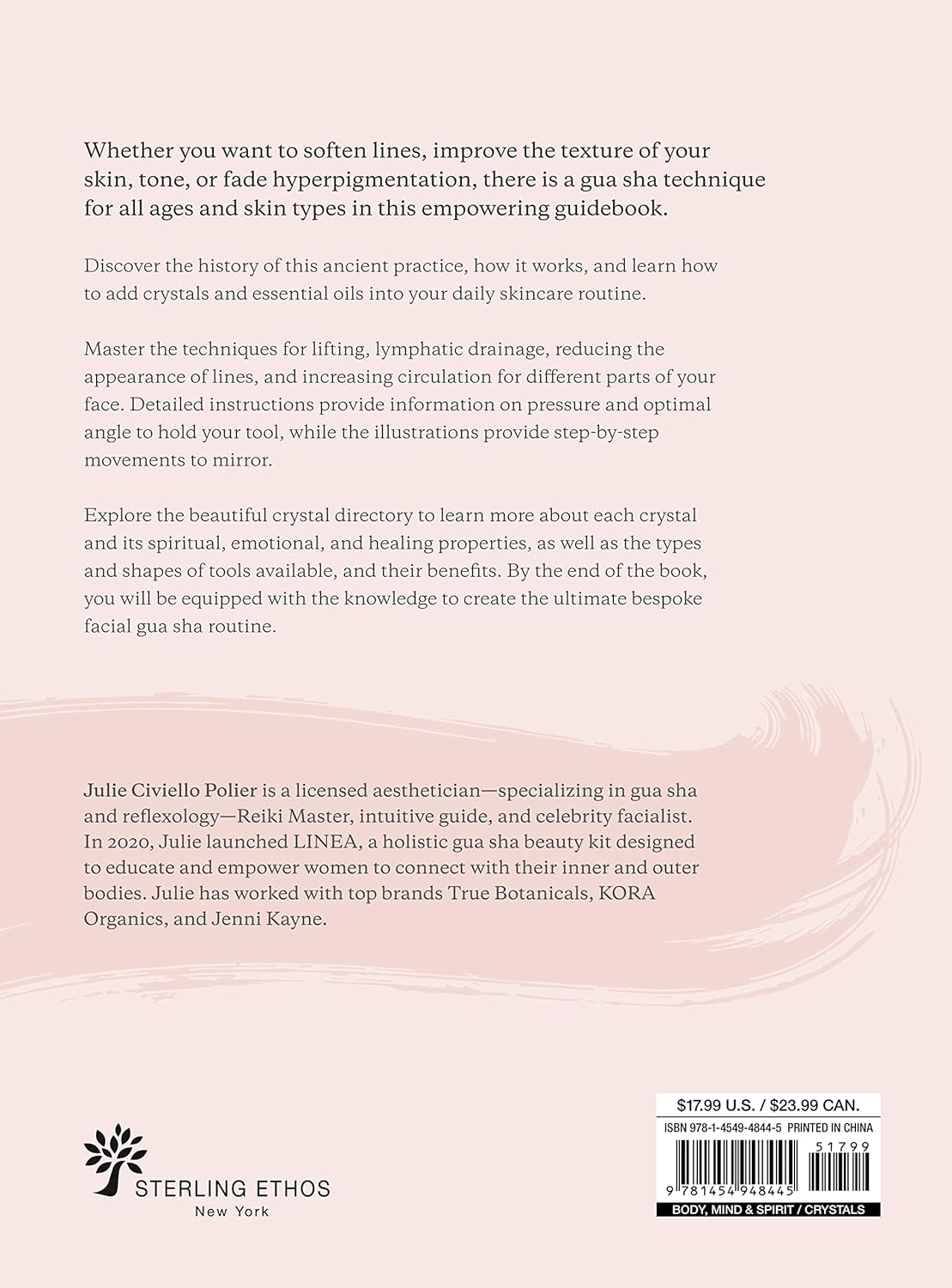 Whether you want to soften lines, improve the texture of your skin, tone, or fade hyperpigmentation, there is a gua sha technique for all ages and skin types in this empowering guidebook.

Discover the history of this ancient practice, how it works, and learn how to add crystals and essential oils into your daily skincare routine.

Master the techniques for lifting, lymphatic drainage, reducing the appearance of lines, and increasing circulation for different parts of your face. Detailed instructions provide information on pressure and optimal angle to hold your tool, while the illustrations provide step-by-step movements to mirror.

Explore the beautiful crystal directory to learn more about each crystal and its spiritual, emotional, and healing properties, as well as the types and shapes of tools available, and their benefits. By the end of the book, you will be equipped with the knowledge to create the ultimate bespoke facial gua sha routine.

Julie Civiello Polier is a licensed aesthetician—specializing in gua sha and reflexology—Reiki Master, intuitive guide, and celebrity facialist. In 2020, Julie launched LINEA, a holistic gua sha beauty kit designed to educate and empower women to connect with their inner and outer bodies. Julie has worked with top brands True Botanicals, KORA Organics, and Jenni Kayne.

STERLING ETHOS
New York

$17.99 U.S. / $23.99 CAN.
ISBN 978-1-4549-4844-5 PRINTED IN CHINA
51799
9 781454 948445
BODY, MIND & SPIRIT / CRYSTALS